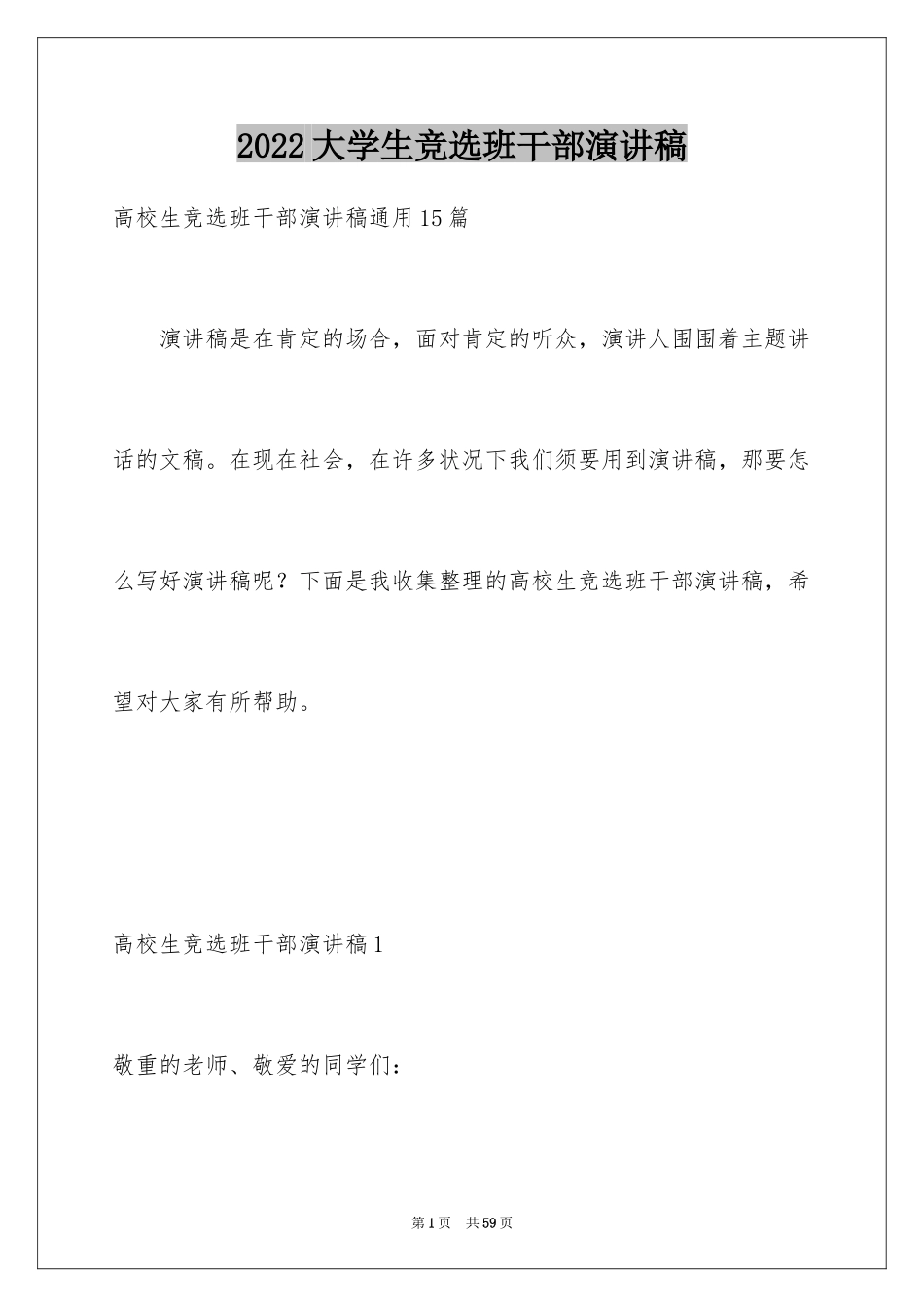 2022大学生竞选班干部演讲稿

高校生竞选班干部演讲稿通用15篇

演讲稿是在肯定的场合，面对肯定的听众，演讲人围围着主题讲话的文稿。在现在社会，在许多状况下我们须要用到演讲稿，那要怎么写好演讲稿呢？下面是我收集整理的高校生竞选班干部演讲稿，希望对大家有所帮助。

高校生竞选班干部演讲稿1

敬重的老师、敬爱的同学们：

第1页 共59页